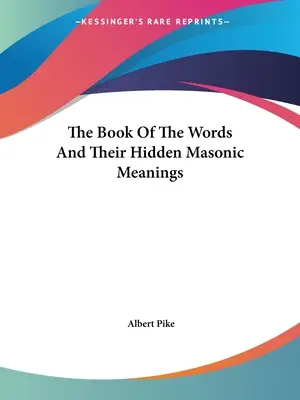 —KESSINGER'S RARE REPRINTS—

The Book Of The Words And Their Hidden Masonic Meanings

Albert Pike